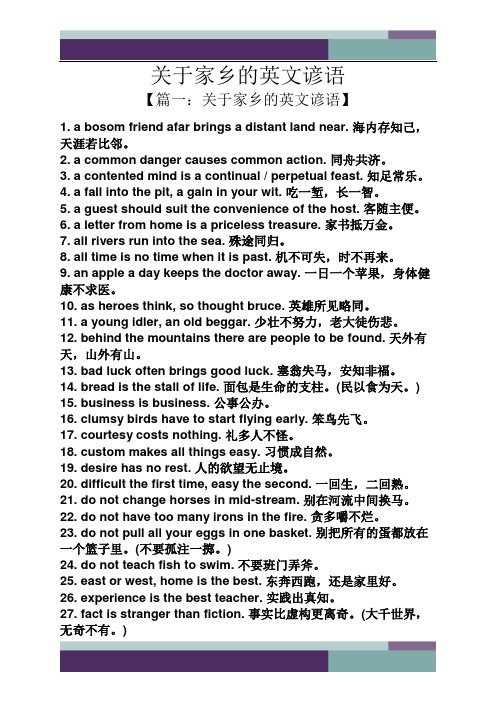 关于家乡的英文谚语

【篇一：关于家乡的英文谚语】

1. a bosom friend afar brings a distant land near. 海内存知己，天涯若比邻。
2. a common danger causes common action. 同舟共济。
3. a contented mind is a continual / perpetual feast. 知足常乐。
4. a fall into the pit, a gain in your wit. 吃一堑，长一智。
5. a guest should suit the convenience of the host. 客随主便。
6. a letter from home is a priceless treasure. 家书抵万金。
7. all rivers run into the sea. 殊途同归。
8. all time is no time when it is past. 机不可失，时不再来。
9. an apple a day keeps the doctor away. 一日一个苹果，身体健康不求医。
10. as heroes think, so thought bruce. 英雄所见略同。
11. a young idler, an old beggar. 少壮不努力，老大徒伤悲。
12. behind the mountains there are people to be found. 天外有天，山外有山。
13. bad luck often brings good luck. 塞翁失马，安知非福。
14. bread is the stall of life. 面包是生命的支柱。(民以食为天。)
15. business is business. 公事公办。
16. clumsy birds have to start flying early. 笨鸟先飞。
17. courtesy costs nothing. 礼多人不怪。
18. custom makes all things easy. 习惯成自然。
19. desire has no rest. 人的欲望无止境。
20. difficult the first time, easy the second. 一回生，二回熟。
21. do not change horses in mid-stream. 别在河流中间换马。
22. do not have too many irons in the fire. 贪多嚼不烂。
23. do not pull all your eggs in one basket. 别把所有的蛋都放在一个篮子里。(不要孤注一掷。)
24. do not teach fish to swim. 不要班门弄斧。
25. east or west, home is the best. 东奔西跑，还是家里好。
26. experience is the best teacher. 实践出真知。
27. fact is stranger than fiction. 事实比虚构更离奇。(大千世界，无奇不有。)